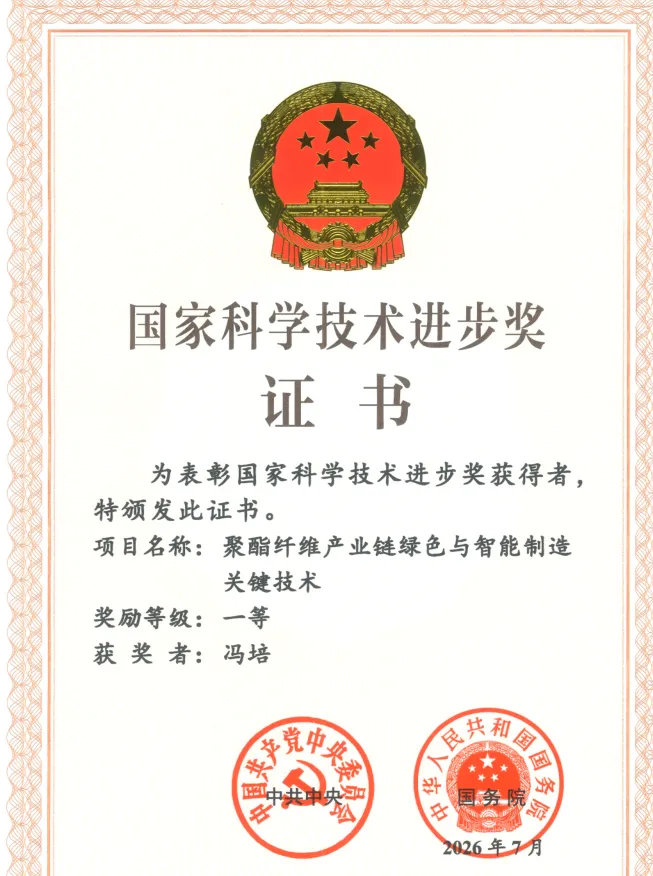 国家科学技术进步奖

证书

为表彰国家科学技术进步奖获得者，特颁发此证书。

项目名称：聚酯纤维产业链绿色与智能制造关键技术

奖励等级：一等

获奖者：冯培

中国共产党中央委员会

中共中央

中华人民共和国国务院

国务院

2026年7月